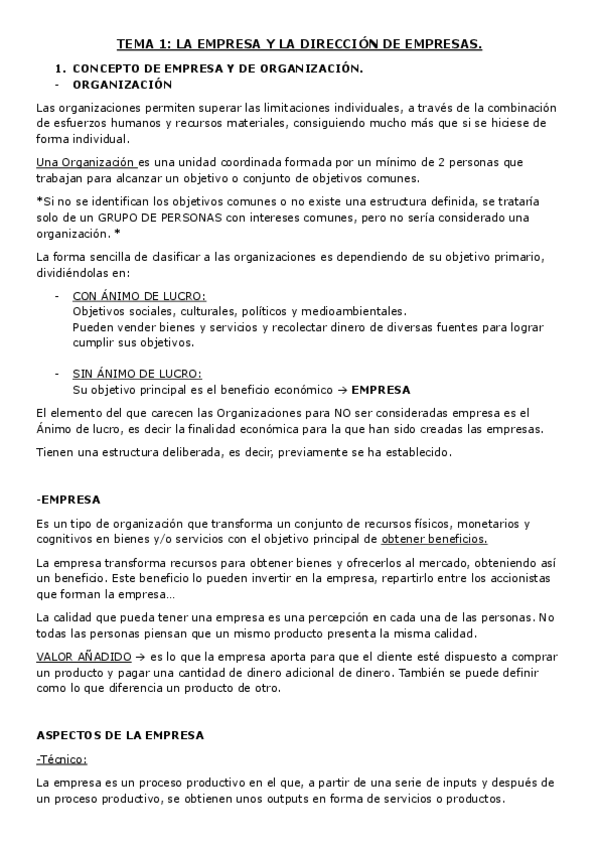 TEMA 1: LA EMPRESA Y LA DIRECCIÓN DE EMPRESAS.

1. CONCEPTO DE EMPRESA Y DE ORGANIZACIÓN.
- ORGANIZACIÓN

Las organizaciones permiten superar las limitaciones individuales, a través de la combinación de esfuerzos humanos y recursos materiales, consiguiendo mucho más que si se hiciese de forma individual.

Una Organización es una unidad coordinada formada por un mínimo de 2 personas que trabajan para alcanzar un objetivo o conjunto de objetivos comunes.

*Si no se identifican los objetivos comunes o no existe una estructura definida, se trataría solo de un GRUPO DE PERSONAS con intereses comunes, pero no sería considerado una organización. *

La forma sencilla de clasificar a las organizaciones es dependiendo de su objetivo primario, dividiéndolas en:

- CON ÁNIMO DE LUCRO:
Objetivos sociales, culturales, políticos y medioambientales.
Pueden vender bienes y servicios y recolectar dinero de diversas fuentes para lograr cumplir sus objetivos.

- SIN ÁNIMO DE LUCRO:
Su objetivo principal es el beneficio económico → EMPRESA

El elemento del que carecen las Organizaciones para NO ser consideradas empresa es el Ánimo de lucro, es decir la finalidad económica para la que han sido creadas las empresas.

Tienen una estructura deliberada, es decir, previamente se ha establecido.

-EMPRESA

Es un tipo de organización que transforma un conjunto de recursos físicos, monetarios y cognitivos en bienes y/o servicios con el objetivo principal de obtener beneficios.

La empresa transforma recursos para obtener bienes y ofrecerlos al mercado, obteniendo así un beneficio. Este beneficio lo pueden invertir en la empresa, repartirlo entre los accionistas que forman la empresa…

La calidad que pueda tener una empresa es una percepción en cada una de las personas. No todas las personas piensan que un mismo producto presenta la misma calidad.

VALOR AÑADIDO → es lo que la empresa aporta para que el cliente esté dispuesto a comprar un producto y pagar una cantidad de dinero adicional de dinero. También se puede definir como lo que diferencia un producto de otro.

ASPECTOS DE LA EMPRESA

-Técnico:

La empresa es un proceso productivo en el que, a partir de una serie de inputs y después de un proceso productivo, se obtienen unos outputs en forma de servicios o productos.